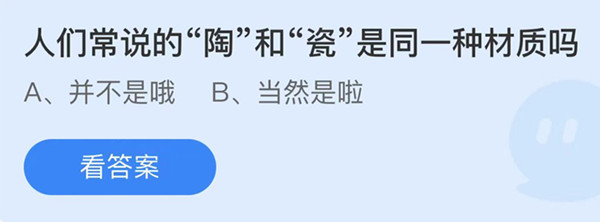 人们常说的“陶”和“瓷”是同一种材质吗

A、并不是哦　B、当然是啦

看答案